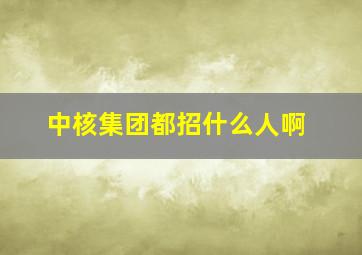 中核集团都招什么人啊